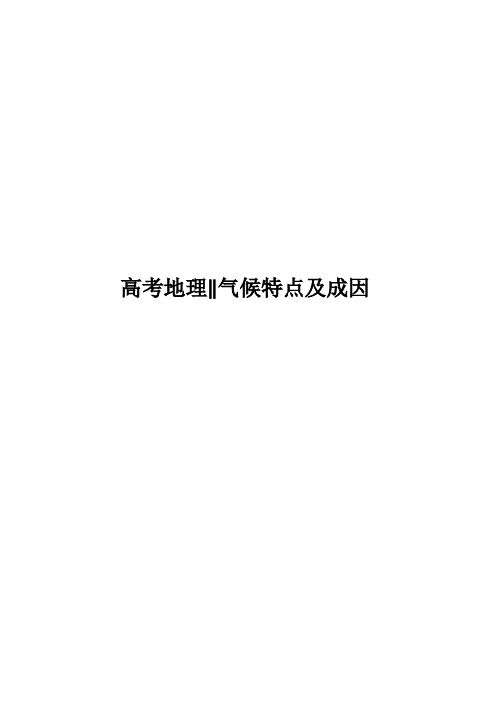 高考地理‖气候特点及成因